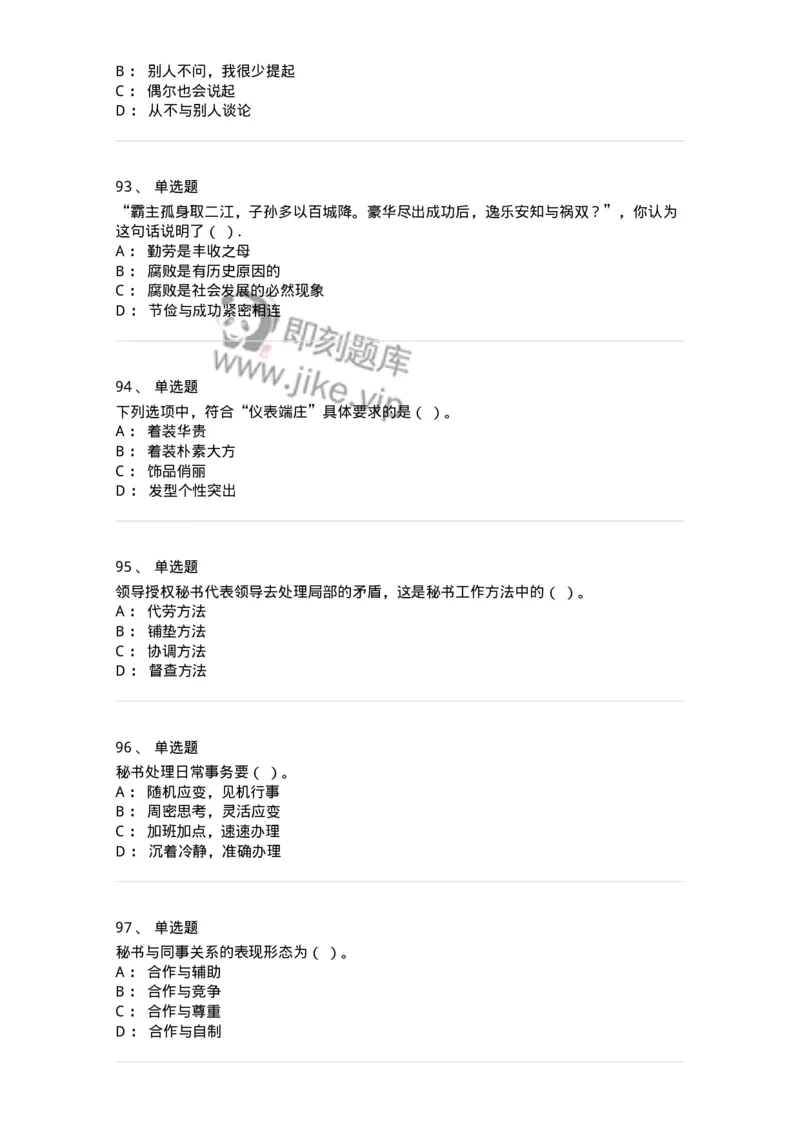 B： 别人不问，我很少提起
C： 偶尔也会说起
D： 从不与别人谈论

93、 单选题
“霸主孤身取二江，子孙多以百城降。豪华尽出成功后，逸乐安知与祸双？”，你认为这句话说明了（ ）.
A： 勤劳是丰收之母
B： 腐败是有历史原因的
C： 腐败是社会发展的必然现象
D： 节俭与成功紧密相连

即刻题库
www.jike.vip

94、 单选题
下列选项中，符合“仪表端庄”具体要求的是（ ）。
A： 着装华贵
B： 着装朴素大方
C： 饰品俏丽
D： 发型个性突出

95、 单选题
领导授权秘书代表领导去处理局部的矛盾，这是秘书工作方法中的（ ）。
A： 代劳方法
B： 铺垫方法
C： 协调方法
D： 督查方法

96、 单选题
秘书处理日常事务要（ ）。
A： 随机应变，见机行事
B： 周密思考，灵活应变
C： 加班加点，速速办理
D： 沉着冷静，准确办理

97、 单选题
秘书与同事关系的表现形态为（ ）。
A： 合作与辅助
B： 合作与竞争
C： 合作与尊重
D： 合作与自制